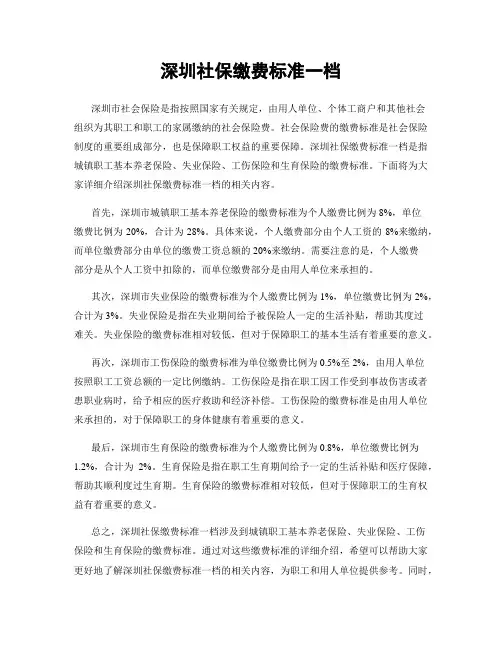 深圳社保缴费标准一档

深圳市社会保险是指按照国家有关规定，由用人单位、个体工商户和其他社会组织为其职工和职工的家属缴纳的社会保险费。社会保险费的缴费标准是社会保险制度的重要组成部分，也是保障职工权益的重要保障。深圳社保缴费标准一档是指城镇职工基本养老保险、失业保险、工伤保险和生育保险的缴费标准。下面将为大家详细介绍深圳社保缴费标准一档的相关内容。

首先，深圳市城镇职工基本养老保险的缴费标准为个人缴费比例为8%，单位缴费比例为20%，合计为28%。具体来说，个人缴费部分由个人工资的8%来缴纳，而单位缴费部分由单位的缴费工资总额的20%来缴纳。需要注意的是，个人缴费部分是从个人工资中扣除的，而单位缴费部分是由用人单位来承担的。

其次，深圳市失业保险的缴费标准为个人缴费比例为1%，单位缴费比例为2%，合计为3%。失业保险是指在失业期间给予被保险人一定的生活补贴，帮助其度过难关。失业保险的缴费标准相对较低，但对于保障职工的基本生活有着重要的意义。

再次，深圳市工伤保险的缴费标准为单位缴费比例为0.5%至2%，由用人单位按照职工工资总额的一定比例缴纳。工伤保险是指在职工因工作受到事故伤害或者患职业病时，给予相应的医疗救助和经济补偿。工伤保险的缴费标准是由用人单位来承担的，对于保障职工的身体健康有着重要的意义。

最后，深圳市生育保险的缴费标准为个人缴费比例为0.8%，单位缴费比例为1.2%，合计为 2%。生育保险是指在职工生育期间给予一定的生活补贴和医疗保障，帮助其顺利度过生育期。生育保险的缴费标准相对较低，但对于保障职工的生育权益有着重要的意义。

总之，深圳社保缴费标准一档涉及到城镇职工基本养老保险、失业保险、工伤保险和生育保险的缴费标准。通过对这些缴费标准的详细介绍，希望可以帮助大家更好地了解深圳社保缴费标准一档的相关内容，为职工和用人单位提供参考。同时，